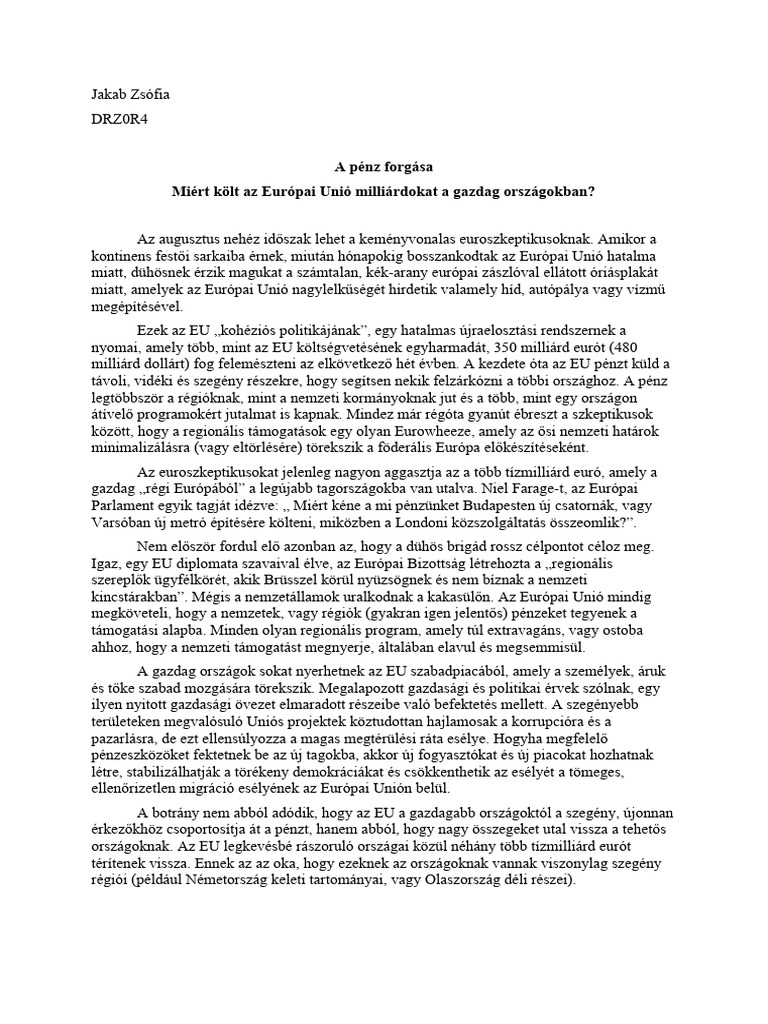 Jakab Zsófia

DRZ0R4

A pénz forgása

Miért költ az Európai Unió milliárdokat a gazdag országokban?

Az augusztus nehéz időszak lehet a keményvonalas euroszkeptikusoknak. Amikor a kontinens festői sarkaiba érnek, miután hónapokig bosszankodtak az Európai Unió hatalma miatt, dühösnek érzik magukat a számtalan, kék-arany európai zászlóval ellátott óriásplakát miatt, amelyek az Európai Unió nagylelkűségét hirdetik valamely híd, autópálya vagy vízmű megépítésével.

Ezek az EU „kohéziós politikájának", egy hatalmas újraelosztási rendszernek a nyomai, amely több, mint az EU költségvetésének egyharmadát, 350 milliárd eurót (480 milliárd dollárt) fog felemészteni az elkövetkező hét évben. A kezdete óta az EU pénzt küld a távoli, vidéki és szegény részekre, hogy segítsen nekik felzárkózni a többi országhoz. A pénz legtöbbször a régióknak, mint a nemzeti kormányoknak jut és a több, mint egy országon átívelő programokért jutalmat is kapnak. Mindez már régóta gyanút ébreszt a szkeptikusok között, hogy a regionális támogatások egy olyan Eurowheeze, amely az ősi nemzeti határok minimalizálásra (vagy eltörlésére) törekszik a föderális Európa előkészítéseként.

Az euroszkeptikusokat jelenleg nagyon aggasztja az a több tízmilliárd euró, amely a gazdag „régi Európából" a legújabb tagországokba van utalva. Niel Farage-t, az Európai Parlament egyik tagját idézve: „ Miért kéne a mi pénzünket Budapesten új csatornák, vagy Varsóban új metró építésére költeni, miközben a Londoni közszolgáltatás összeomlik?".

Nem először fordul elő azonban az, hogy a dühös brigád rossz célpontot céloz meg. Igaz, egy EU diplomata szavaival élve, az Európai Bizottság létrehozta a „regionális szereplők ügyfélkörét, akik Brüsszel körül nyüzsögnek és nem bíznak a nemzeti kincstárakban". Mégis a nemzetállamok uralkodnak a kakasülőn. Az Európai Unió mindig megköveteli, hogy a nemzetek, vagy régiók (gyakran igen jelentős) pénzeket tegyenek a támogatási alapba. Minden olyan regionális program, amely túl extravagáns, vagy ostoba ahhoz, hogy a nemzeti támogatást megnyerje, általában elavul és megsemmisül.

A gazdag országok sokat nyerhetnek az EU szabadpiacából, amely a személyek, áruk és tőke szabad mozgására törekszik. Megalapozott gazdasági és politikai érvek szólnak, egy ilyen nyitott gazdasági övezet elmaradott részeibe való befektetés mellett. A szegényebb területeken megvalósuló Uniós projektek köztudottan hajlamosak a korrupcióra és a pazarlásra, de ezt ellensúlyozza a magas megtérülési ráta esélye. Hogyha megfelelő pénzeszközöket fektetnek be az új tagokba, akkor új fogyasztókat és új piacokat hozhatnak létre, stabilizálhatják a törékeny demokráciákat és csökkenthetik az esélyét a tömeges, ellenőrizetlen migráció esélyének az Európai Unión belül.

A botrány nem abból adódik, hogy az EU a gazdagabb országoktól a szegény, újonnan érkezőkhöz csoportosítja át a pénzt, hanem abból, hogy nagy összegeket utal vissza a tehetős országoknak. Az EU legkevésbé rászoruló országai közül néhány több tízmilliárd eurót térítenek vissza. Ennek az az oka, hogy ezeknek az országoknak vannak viszonylag szegény régiói (például Németország keleti tartományai, vagy Olaszország déli részei).